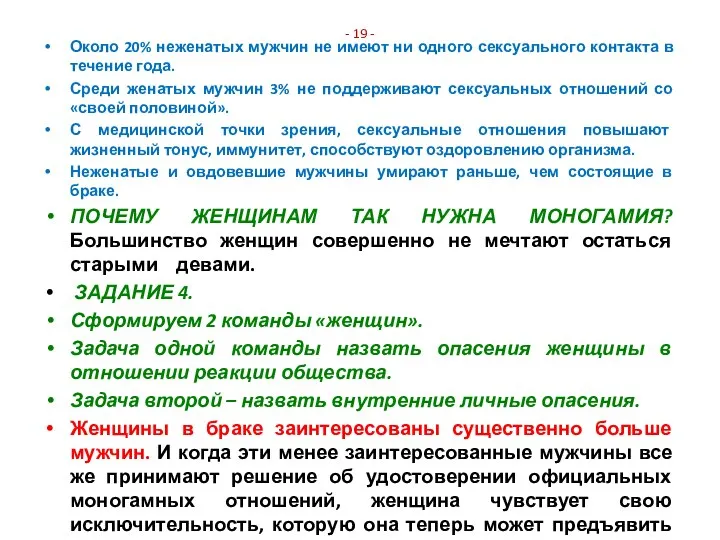 - 19 -

• Около 20% неженатых мужчин не имеют ни одного сексуального контакта в течение года.

• Среди женатых мужчин 3% не поддерживают сексуальных отношений со «своей половиной».

• С медицинской точки зрения, сексуальные отношения повышают жизненный тонус, иммунитет, способствуют оздоровлению организма.

• Неженатые и овдовевшие мужчины умирают раньше, чем состоящие в браке.

• ПОЧЕМУ ЖЕНЩИНАМ ТАК НУЖНА МОНОГАМИЯ? Большинство женщин совершенно не мечтают остаться старыми девами.

• ЗАДАНИЕ 4.

• Сформируем 2 команды «женщин».

• Задача одной команды назвать опасения женщины в отношении реакции общества.

• Задача второй – назвать внутренние личные опасения.

• Женщины в браке заинтересованы существенно больше мужчин. И когда эти менее заинтересованные мужчины все же принимают решение об удостоверении официальных моногамных отношений, женщина чувствует свою исключительность, которую она теперь может предъявить